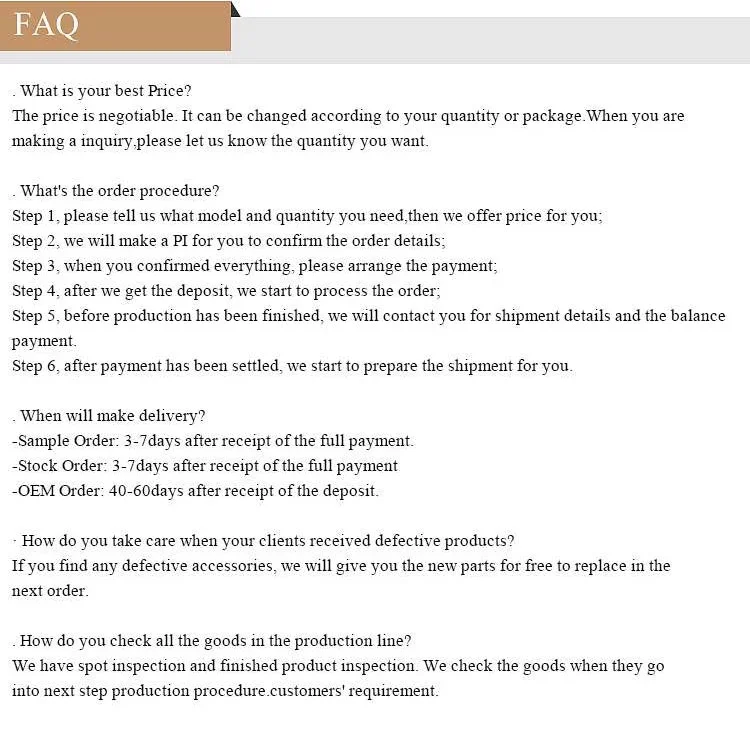 FAQ

. What is your best Price?
The price is negotiable. It can be changed according to your quantity or package.When you are making a inquiry,please let us know the quantity you want.

. What's the order procedure?
Step 1, please tell us what model and quantity you need,then we offer price for you;
Step 2, we will make a PI for you to confirm the order details;
Step 3, when you confirmed everything, please arrange the payment;
Step 4, after we get the deposit, we start to process the order;
Step 5, before production has been finished, we will contact you for shipment details and the balance payment.
Step 6, after payment has been settled, we start to prepare the shipment for you.

. When will make delivery?
-Sample Order: 3-7days after receipt of the full payment.
-Stock Order: 3-7days after receipt of the full payment
-OEM Order: 40-60days after receipt of the deposit.

· How do you take care when your clients received defective products?
If you find any defective accessories, we will give you the new parts for free to replace in the next order.

. How do you check all the goods in the production line?
We have spot inspection and finished product inspection. We check the goods when they go into next step production procedure.customers' requirement.